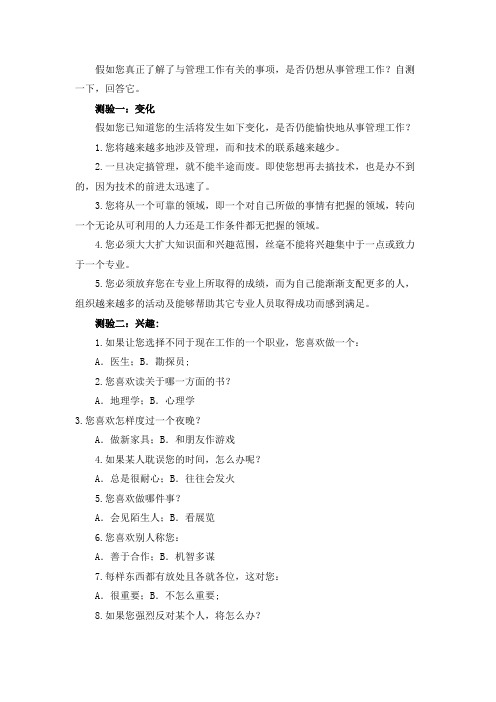 假如您真正了解了与管理工作有关的事项，是否仍想从事管理工作？自测一下，回答它。

测验一：变化

假如您已知道您的生活将发生如下变化，是否仍能愉快地从事管理工作？

1.您将越来越多地涉及管理，而和技术的联系越来越少。

2.一旦决定搞管理，就不能半途而废。即使您想再去搞技术，也是办不到的，因为技术的前进太迅速了。

3.您将从一个可靠的领域，即一个对自己所做的事情有把握的领域，转向一个无论从可利用的人力还是工作条件都无把握的领域。

4.您必须大大扩大知识面和兴趣范围，丝毫不能将兴趣集中于一点或致力于一个专业。

5.您必须放弃您在专业上所取得的成绩，而为自己能渐渐支配更多的人，组织越来越多的活动及能够帮助其它专业人员取得成功而感到满足。

测验二：兴趣：

1.如果让您选择不同于现在工作的一个职业，您喜欢做一个：

A．医生；B．勘探员；

2.您喜欢读关于哪一方面的书？

A．地理学；B．心理学

3.您喜欢怎样度过一个夜晚？

A．做新家具；B．和朋友作游戏

4.如果某人耽误您的时间，怎么办呢？

A．总是很耐心；B．往往会发火

5.您喜欢做哪件事？

A．会见陌生人；B．看展览

6.您喜欢别人称您：

A．善于合作；B．机智多谋

7.每样东西都有放处且各就各位，这对您：

A．很重要；B．不怎么重要；

8.如果您强烈反对某个人，将怎么办？